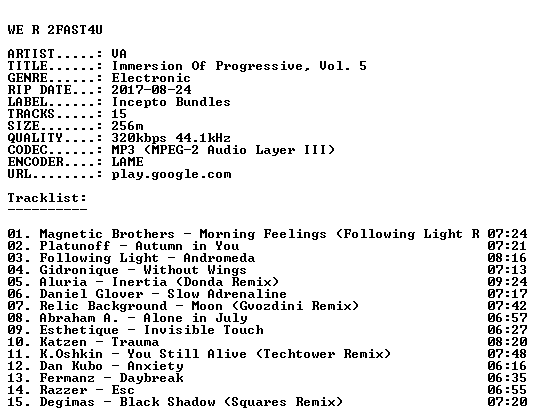 WE R 2FAST4U

ARTIST.....: VA
TITLE......: Immersion Of Progressive, Vol. 5
GENRE......: Electronic
RIP DATE...: 2017-08-24
LABEL......: Incepto Bundles
TRACKS.....: 15
SIZE.......: 256m
QUALITY....: 320kbps 44.1kHz
CODEC......: MP3 (MPEG-2 Audio Layer III)
ENCODER....: LAME
URL........: play.google.com

Tracklist:
----------

01. Magnetic Brothers - Morning Feelings (Following Light R 07:24
02. Platunoff - Autumn in You 07:21
03. Following Light - Andromeda 08:16
04. Gidronique - Without Wings 07:13
05. Aluria - Inertia (Donda Remix) 09:24
06. Daniel Glover - Slow Adrenaline 07:17
07. Relic Background - Moon (Gvozdini Remix) 07:42
08. Abraham A. - Alone in July 06:57
09. Esthetique - Invisible Touch 06:27
10. Katzen - Trauma 08:20
11. K.Oshkin - You Still Alive (Techtower Remix) 07:48
12. Dan Kubo - Anxiety 06:16
13. Fermanz - Daybreak 06:35
14. Razzer - Esc 06:55
15. Degimas - Black Shadow (Squares Remix) 07:20